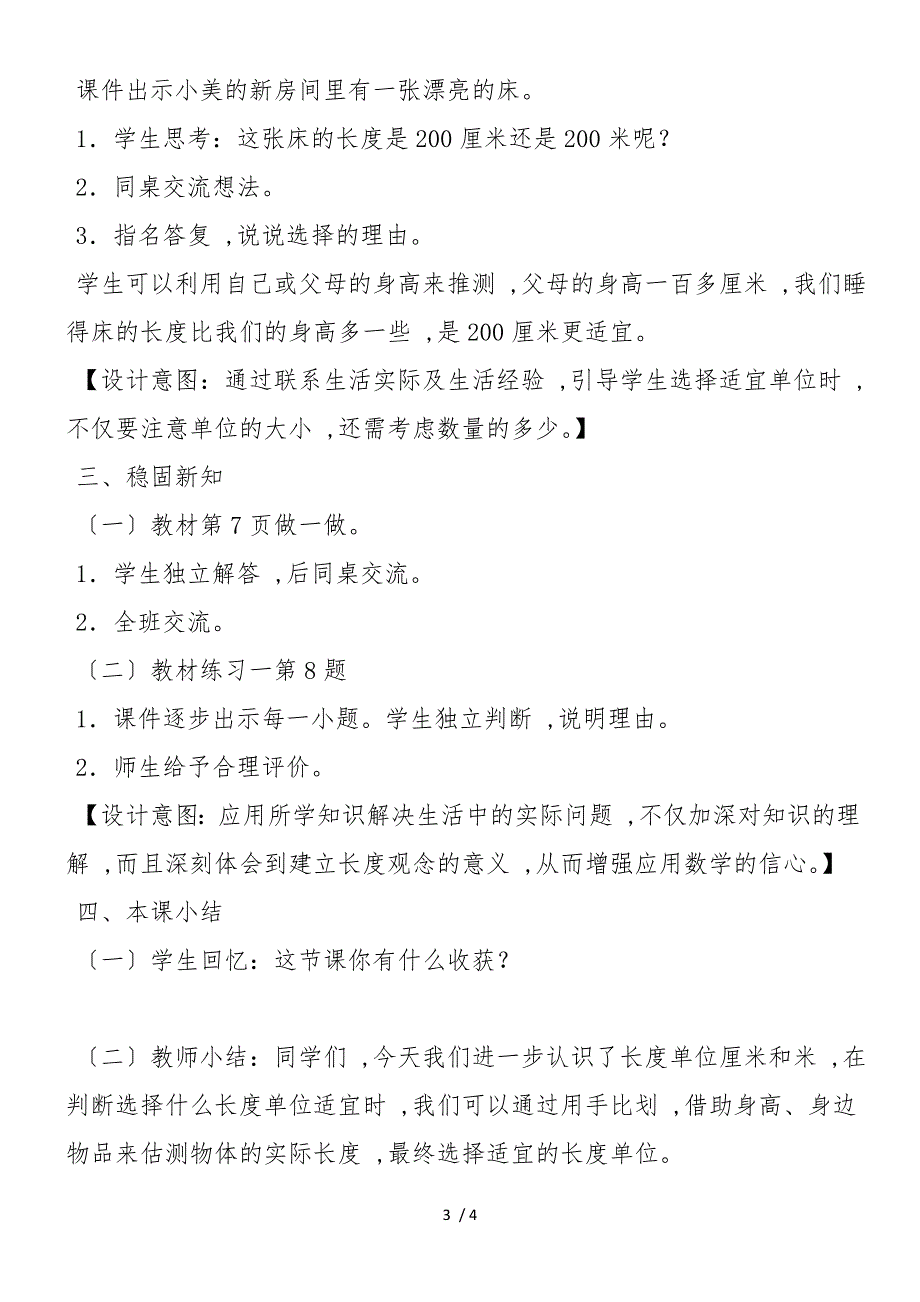 课件出示小美的新房间里有一张漂亮的床。

1．学生思考：这张床的长度是200厘米还是200米呢？

2．同桌交流想法。

3．指名答复，说说选择的理由。

学生可以利用自己或父母的身高来推测，父母的身高一百多厘米，我们睡得床的长度比我们的身高多一些，是200厘米更适宜。

【设计意图：通过联系生活实际及生活经验，引导学生选择适宜单位时，不仅要注意单位的大小，还需考虑数量的多少。】

三、稳固新知

〔一〕教材第7页做一做。

1．学生独立解答，后同桌交流。

2．全班交流。

〔二〕教材练习一第8题

1．课件逐步出示每一小题。学生独立判断，说明理由。

2．师生给予合理评价。

【设计意图：应用所学知识解决生活中的实际问题，不仅加深对知识的理解，而且深刻体会到建立长度观念的意义，从而增强应用数学的信心。】

四、本课小结

〔一〕学生回忆：这节课你有什么收获？

〔二〕教师小结：同学们，今天我们进一步认识了长度单位厘米和米，在判断选择什么长度单位适宜时，我们可以通过用手比划，借助身高、身边物品来估测物体的实际长度，最终选择适宜的长度单位。

3 / 4